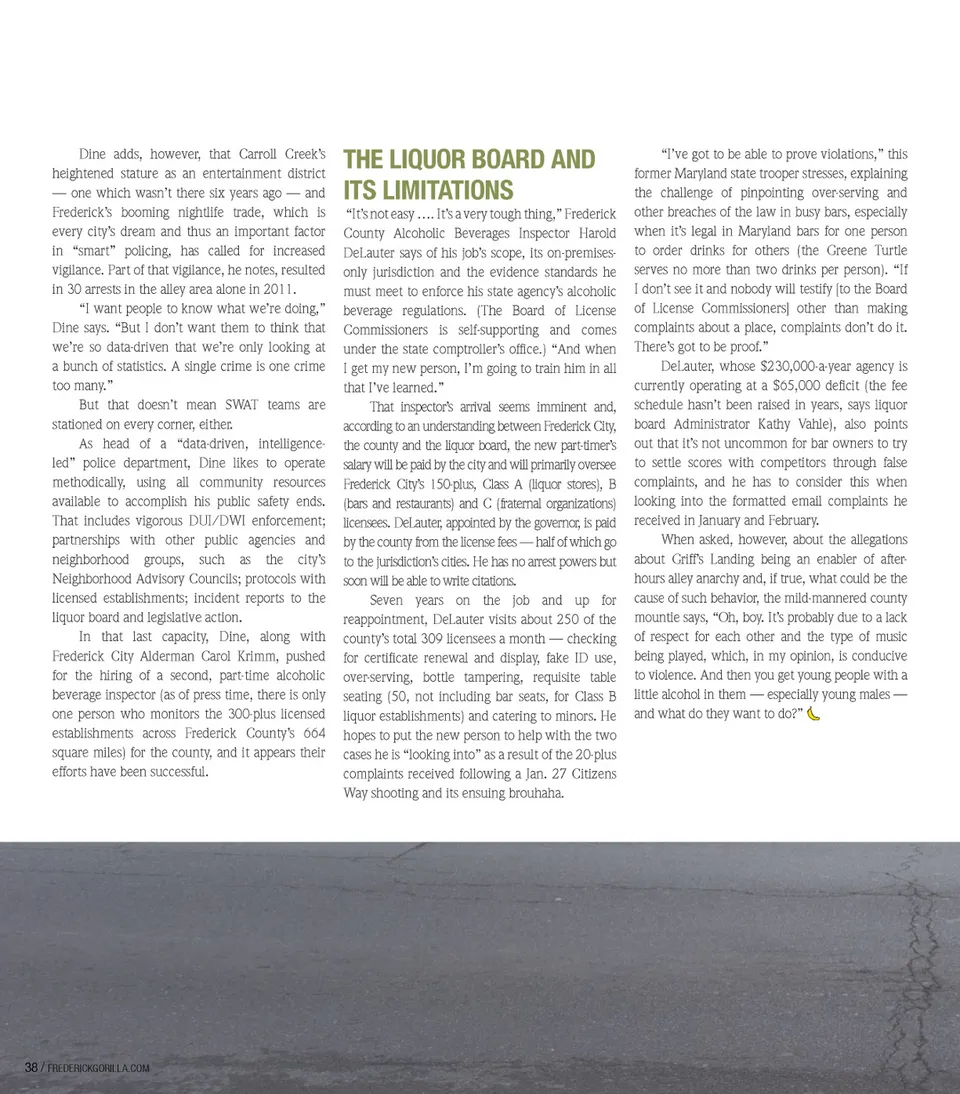 Dine adds, however, that Carroll Creek's heightened stature as an entertainment district — one which wasn't there six years ago — and Frederick's booming nightlife trade, which is every city's dream and thus an important factor in "smart" policing, has called for increased vigilance. Part of that vigilance, he notes, resulted in 30 arrests in the alley area alone in 2011.

"I want people to know what we're doing," Dine says. "But I don't want them to think that we're so data-driven that we're only looking at a bunch of statistics. A single crime is one crime too many."

But that doesn't mean SWAT teams are stationed on every corner, either.

As head of a "data-driven, intelligence-led" police department, Dine likes to operate methodically, using all community resources available to accomplish his public safety ends. That includes vigorous DUI/DWI enforcement; partnerships with other public agencies and neighborhood groups, such as the city's Neighborhood Advisory Councils; protocols with licensed establishments; incident reports to the liquor board and legislative action.

In that last capacity, Dine, along with Frederick City Alderman Carol Krimm, pushed for the hiring of a second, part-time alcoholic beverage inspector (as of press time, there is only one person who monitors the 300-plus licensed establishments across Frederick County's 664 square miles) for the county, and it appears their efforts have been successful.

THE LIQUOR BOARD AND ITS LIMITATIONS

"It's not easy .... It's a very tough thing," Frederick County Alcoholic Beverages Inspector Harold DeLauter says of his job's scope, its on-premises-only jurisdiction and the evidence standards he must meet to enforce his state agency's alcoholic beverage regulations. (The Board of License Commissioners is self-supporting and comes under the state comptroller's office.) "And when I get my new person, I'm going to train him in all that I've learned."

That inspector's arrival seems imminent and, according to an understanding between Frederick City, the county and the liquor board, the new part-timer's salary will be paid by the city and will primarily oversee Frederick City's 150-plus, Class A (liquor stores), B (bars and restaurants) and C (fraternal organizations) licensees. DeLauter, appointed by the governor, is paid by the county from the license fees — half of which go to the jurisdiction's cities. He has no arrest powers but soon will be able to write citations.

Seven years on the job and up for reappointment, DeLauter visits about 250 of the county's total 309 licensees a month — checking for certificate renewal and display, fake ID use, over-serving, bottle tampering, requisite table seating (50, not including bar seats, for Class B liquor establishments) and catering to minors. He hopes to put the new person to help with the two cases he is "looking into" as a result of the 20-plus complaints received following a Jan. 27 Citizens Way shooting and its ensuing brouhaha.

"I've got to be able to prove violations," this former Maryland state trooper stresses, explaining the challenge of pinpointing over-serving and other breaches of the law in busy bars, especially when it's legal in Maryland bars for one person to order drinks for others (the Greene Turtle serves no more than two drinks per person). "If I don't see it and nobody will testify [to the Board of License Commissioners] other than making complaints about a place, complaints don't do it. There's got to be proof."

DeLauter, whose $230,000-a-year agency is currently operating at a $65,000 deficit (the fee schedule hasn't been raised in years, says liquor board Administrator Kathy Vahle), also points out that it's not uncommon for bar owners to try to settle scores with competitors through false complaints, and he has to consider this when looking into the formatted email complaints he received in January and February.

When asked, however, about the allegations about Griff's Landing being an enabler of after-hours alley anarchy and, if true, what could be the cause of such behavior, the mild-mannered county mountie says, "Oh, boy. It's probably due to a lack of respect for each other and the type of music being played, which, in my opinion, is conducive to violence. And then you get young people with a little alcohol in them — especially young males — and what do they want to do?"

38 / FREDERICKGORILLA.COM